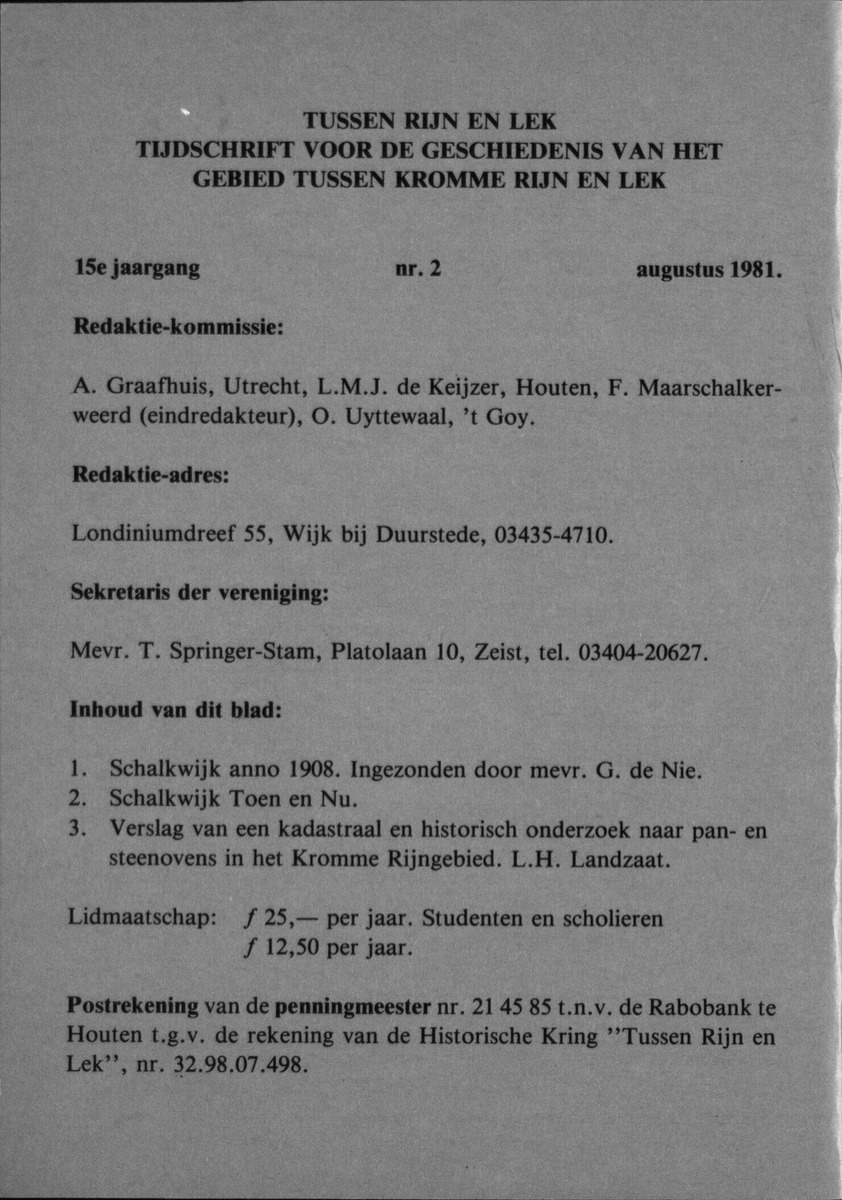 TUSSEN RIJN EN LEK
TIJDSCHRIFT VOOR DE GESCHIEDENIS VAN HET
GEBIED TUSSEN KROMME RIJN EN LEK

15e jaargang nr. 2 augustus 1981.

Redaktie-kommissie:

A. Graafhuis, Utrecht, L.M.J. de Keijzer, Houten, F. Maarschalkerweerd (eindredakteur), O. Uyttewaal, 't Goy.

Redaktie-adres:

Londiniumdreef 55, Wijk bij Duurstede, 03435-4710.

Sekretaris der vereniging:

Mevr. T. Springer-Stam, Platolaan 10, Zeist, tel. 03404-20627.

Inhoud van dit blad:

1. Schalkwijk anno 1908. Ingezonden door mevr. G. de Nie.
2. Schalkwijk Toen en Nu.
3. Verslag van een kadastraal en historisch onderzoek naar pan- en steenovens in het Kromme Rijngebied. L.H. Landzaat.

Lidmaatschap: ƒ 25,— per jaar. Studenten en scholieren
ƒ 12,50 per jaar.

Postrekening van de penningmeester nr. 21 45 85 t.n.v. de Rabobank te Houten t.g.v. de rekening van de Historische Kring "Tussen Rijn en Lek", nr. 32.98.07.498.